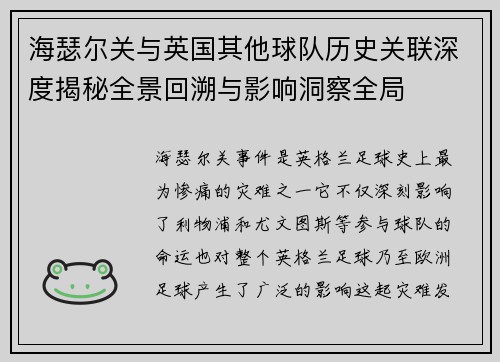 海瑟尔关与英国其他球队历史关联深度揭秘全景回溯与影响洞察全局

海瑟尔关事件是英格兰足球史上最为惨痛的灾难之一它不仅深刻影响了利物浦和尤文图斯等参与球队的命运也对整个英格兰足球乃至欧洲足球产生了广泛的影响这起灾难发